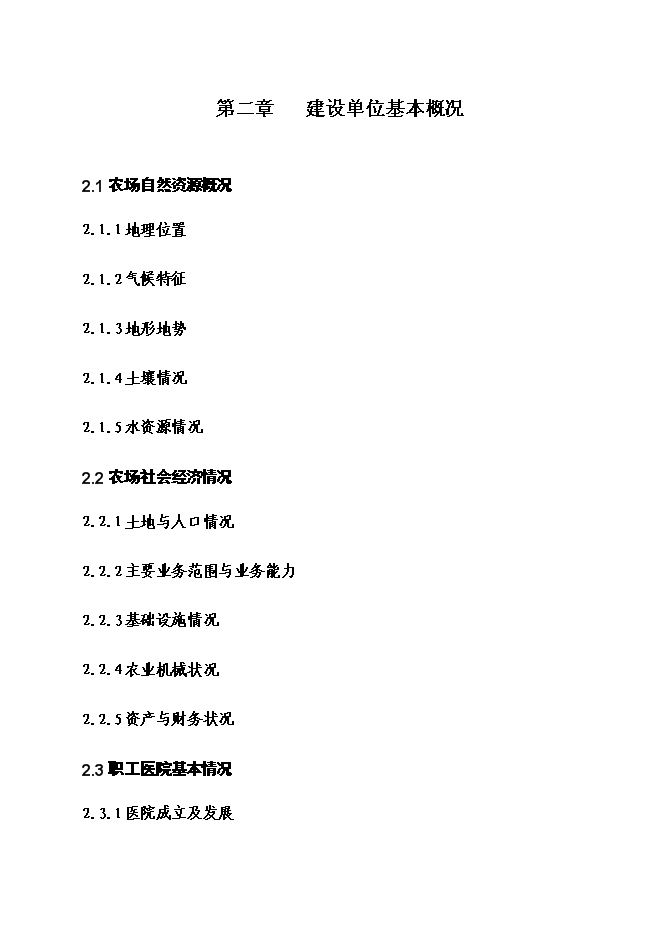 第二章　　建设单位基本概况

2.1 农场自然资源概况

2.1.1 地理位置

2.1.2 气候特征

2.1.3 地形地势

2.1.4 土壤情况

2.1.5 水资源情况

2.2 农场社会经济情况

2.2.1 土地与人口情况

2.2.2 主要业务范围与业务能力

2.2.3 基础设施情况

2.2.4 农业机械状况

2.2.5 资产与财务状况

2.3 职工医院基本情况

2.3.1 医院成立及发展